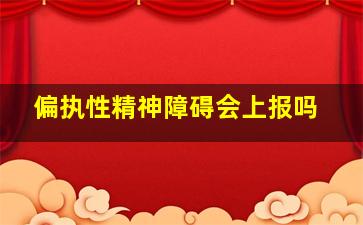 偏执性精神障碍会上报吗